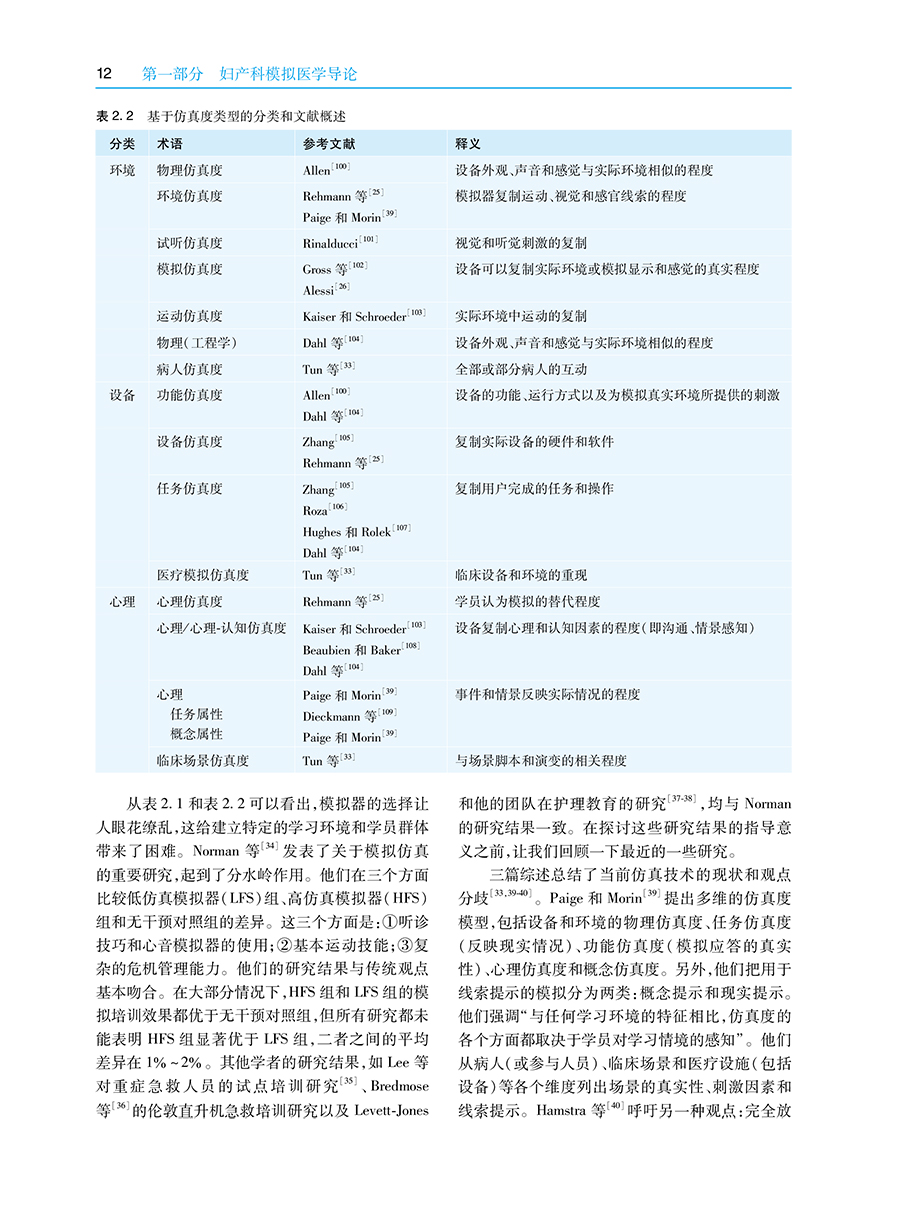 12　第一部分　妇产科模拟医学导论

表 2.2　基于仿真度类型的分类和文献概述

| 分类 | 术语 | 参考文献 | 释义 |
|---|---|---|---|
| 环境 | 物理仿真度 | Allen$^{[100]}$ | 设备外观、声音和感觉与实际环境相似的程度 |
| | 环境仿真度 | Rehmann 等$^{[25]}$ Paige 和 Morin$^{[39]}$ | 模拟器复制运动、视觉和感官线索的程度 |
| | 试听仿真度 | Rinalducci$^{[101]}$ | 视觉和听觉刺激的复制 |
| | 模拟仿真度 | Gross 等$^{[102]}$ Alessi$^{[26]}$ | 设备可以复制实际环境或模拟显示和感觉的真实程度 |
| | 运动仿真度 | Kaiser 和 Schroeder$^{[103]}$ | 实际环境中运动的复制 |
| | 物理(工程学) | Dahl 等$^{[104]}$ | 设备外观、声音和感觉与实际环境相似的程度 |
| | 病人仿真度 | Tun 等$^{[33]}$ | 全部或部分病人的互动 |
| 设备 | 功能仿真度 | Allen$^{[100]}$ Dahl 等$^{[104]}$ | 设备的功能、运行方式以及为模拟真实环境所提供的刺激 |
| | 设备仿真度 | Zhang$^{[105]}$ Rehmann 等$^{[25]}$ | 复制实际设备的硬件和软件 |
| | 任务仿真度 | Zhang$^{[105]}$ Roza$^{[106]}$ Hughes 和 Rolek$^{[107]}$ Dahl 等$^{[104]}$ | 复制用户完成的任务和操作 |
| | 医疗模拟仿真度 | Tun 等$^{[33]}$ | 临床设备和环境的重现 |
| 心理 | 心理仿真度 | Rehmann 等$^{[25]}$ | 学员认为模拟的替代程度 |
| | 心理/心理-认知仿真度 | Kaiser 和 Schroeder$^{[103]}$ Beaubien 和 Baker$^{[108]}$ Dahl 等$^{[104]}$ | 设备复制心理和认知因素的程度(即沟通、情景感知) |
| | 心理 任务属性 概念属性 | Paige 和 Morin$^{[39]}$ Dieckmann 等$^{[109]}$ Paige 和 Morin$^{[39]}$ | 事件和情景反映实际情况的程度 |
| | 临床场景仿真度 | Tun 等$^{[33]}$ | 与场景脚本和演变的相关程度 |

从表 2.1 和表 2.2 可以看出，模拟器的选择让人眼花缭乱，这给建立特定的学习环境和学员群体带来了困难。Norman 等$^{[34]}$发表了关于模拟仿真的重要研究，起到了分水岭作用。他们在三个方面比较低仿真模拟器(LFS)组、高仿真模拟器(HFS)组和无干预对照组的差异。这三个方面是：①听诊技巧和心音模拟器的使用；②基本运动技能；③复杂的危机管理能力。他们的研究结果与传统观点基本吻合。在大部分情况下，HFS 组和 LFS 组的模拟培训效果都优于无干预对照组，但所有研究都未能表明 HFS 组显著优于 LFS 组，二者之间的平均差异在 1%~2%。其他学者的研究结果，如 Lee 等对重症急救人员的试点培训研究$^{[35]}$、Bredmose 等$^{[36]}$的伦敦直升机急救培训研究以及 Levett-Jones 和他的团队在护理教育的研究$^{[37-38]}$，均与 Norman 的研究结果一致。在探讨这些研究结果的指导意义之前，让我们回顾一下最近的一些研究。

三篇综述总结了当前仿真技术的现状和观点分歧$^{[33,39-40]}$。Paige 和 Morin$^{[39]}$提出多维的仿真度模型，包括设备和环境的物理仿真度、任务仿真度(反映现实情况)、功能仿真度(模拟应答的真实性)、心理仿真度和概念仿真度。另外，他们把用于线索提示的模拟分为两类：概念提示和现实提示。他们强调“与任何学习环境的特征相比，仿真度的各个方面都取决于学员对学习情境的感知”。他们从病人(或参与人员)、临床场景和医疗设施(包括设备)等各个维度列出场景的真实性、刺激因素和线索提示。Hamstra 等$^{[40]}$呼吁另一种观点：完全放